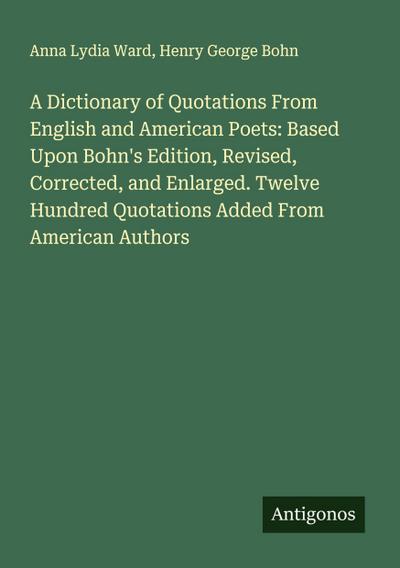 Anna Lydia Ward, Henry George Bohn

A Dictionary of Quotations From English and American Poets: Based Upon Bohn's Edition, Revised, Corrected, and Enlarged. Twelve Hundred Quotations Added From American Authors

Antigonos